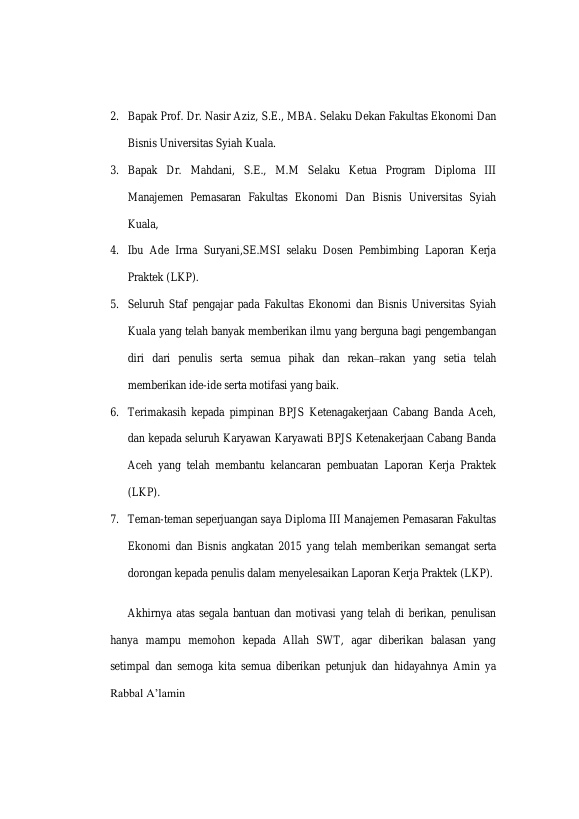 2. Bapak Prof. Dr. Nasir Aziz, S.E., MBA. Selaku Dekan Fakultas Ekonomi Dan Bisnis Universitas Syiah Kuala.

3. Bapak Dr. Mahdani, S.E., M.M Selaku Ketua Program Diploma III Manajemen Pemasaran Fakultas Ekonomi Dan Bisnis Universitas Syiah Kuala,

4. Ibu Ade Irma Suryani,SE.MSI selaku Dosen Pembimbing Laporan Kerja Praktek (LKP).

5. Seluruh Staf pengajar pada Fakultas Ekonomi dan Bisnis Universitas Syiah Kuala yang telah banyak memberikan ilmu yang berguna bagi pengembangan diri dari penulis serta semua pihak dan rekan–rakan yang setia telah memberikan ide-ide serta motifasi yang baik.

6. Terimakasih kepada pimpinan BPJS Ketenagakerjaan Cabang Banda Aceh, dan kepada seluruh Karyawan Karyawati BPJS Ketenakerjaan Cabang Banda Aceh yang telah membantu kelancaran pembuatan Laporan Kerja Praktek (LKP).

7. Teman-teman seperjuangan saya Diploma III Manajemen Pemasaran Fakultas Ekonomi dan Bisnis angkatan 2015 yang telah memberikan semangat serta dorongan kepada penulis dalam menyelesaikan Laporan Kerja Praktek (LKP).

Akhirnya atas segala bantuan dan motivasi yang telah di berikan, penulisan hanya mampu memohon kepada Allah SWT, agar diberikan balasan yang setimpal dan semoga kita semua diberikan petunjuk dan hidayahnya Amin ya Rabbal A'lamin